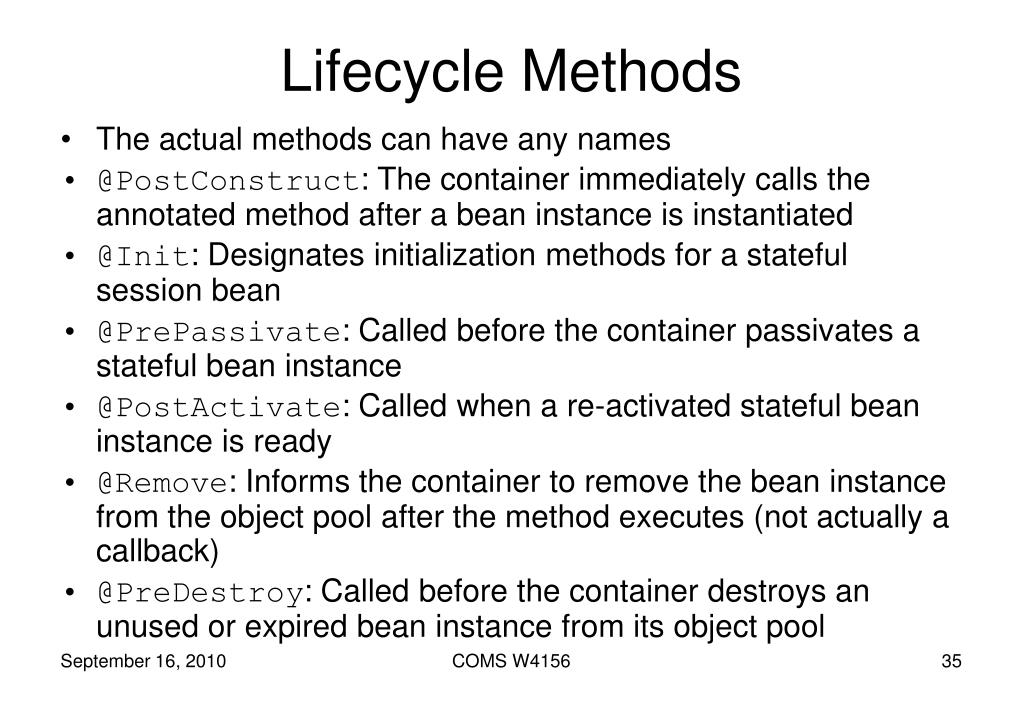 Lifecycle Methods

• The actual methods can have any names
• @PostConstruct: The container immediately calls the annotated method after a bean instance is instantiated
• @Init: Designates initialization methods for a stateful session bean
• @PrePassivate: Called before the container passivates a stateful bean instance
• @PostActivate: Called when a re-activated stateful bean instance is ready
• @Remove: Informs the container to remove the bean instance from the object pool after the method executes (not actually a callback)
• @PreDestroy: Called before the container destroys an unused or expired bean instance from its object pool

September 16, 2010 COMS W4156 35